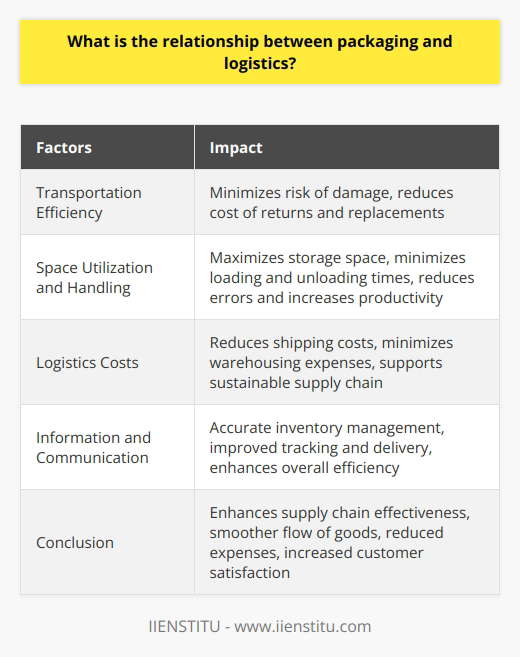 What is the relationship between packaging and logistics?

| Factors | Impact |
|---|---|
| Transportation Efficiency | Minimizes risk of damage, reduces cost of returns and replacements |
| Space Utilization and Handling | Maximizes storage space, minimizes loading and unloading times, reduces errors and increases productivity |
| Logistics Costs | Reduces shipping costs, minimizes warehousing expenses, supports sustainable supply chain |
| Information and Communication | Accurate inventory management, improved tracking and delivery, enhances overall efficiency |
| Conclusion | Enhances supply chain effectiveness, smoother flow of goods, reduced expenses, increased customer satisfaction |

IIENSTITU - www.iienstitu.com